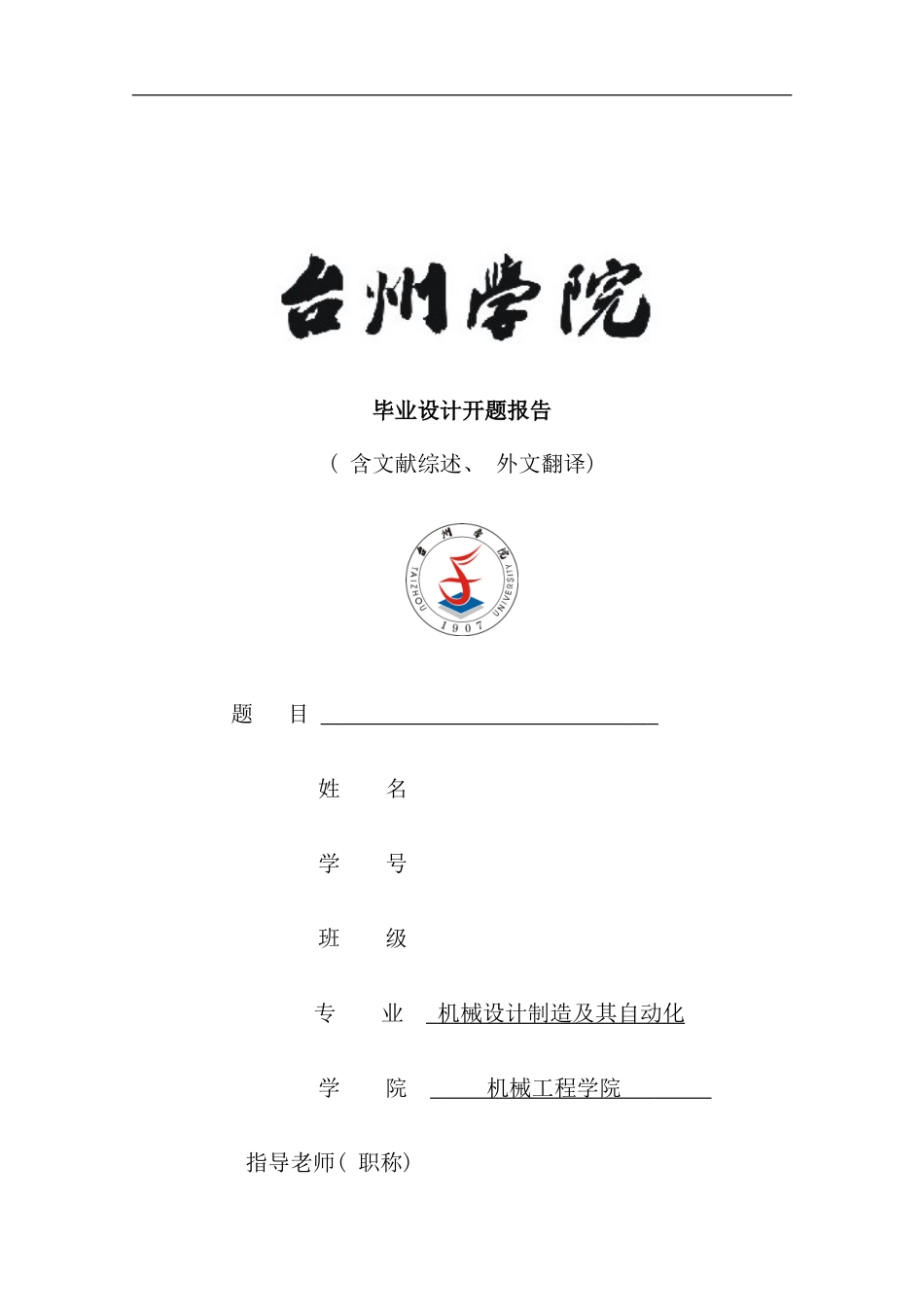 台州学院

毕业设计开题报告

（ 含文献综述、 外文翻译）

台州学院
TAIZHOU UNIVERSITY
1907

题　目

姓　名

学　号

班　级

专　业　机械设计制造及其自动化

学　院　机械工程学院

指导老师（ 职称）